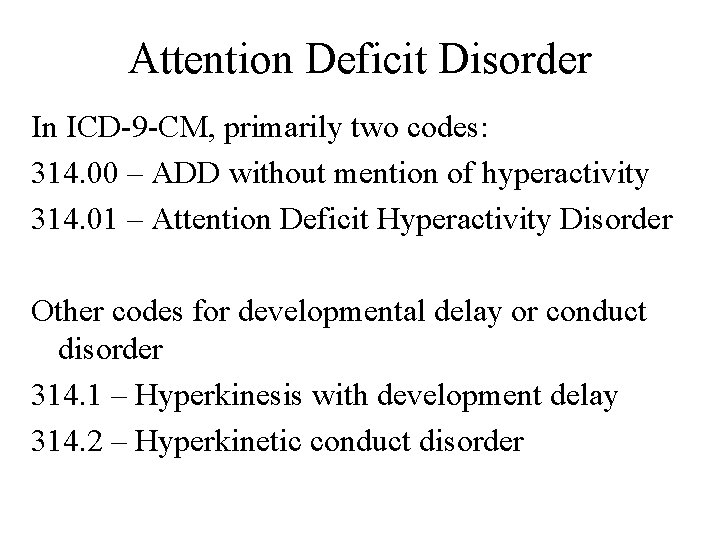 Attention Deficit Disorder

In ICD-9-CM, primarily two codes:

314.00 – ADD without mention of hyperactivity

314.01 – Attention Deficit Hyperactivity Disorder

Other codes for developmental delay or conduct disorder

314.1 – Hyperkinesis with development delay

314.2 – Hyperkinetic conduct disorder